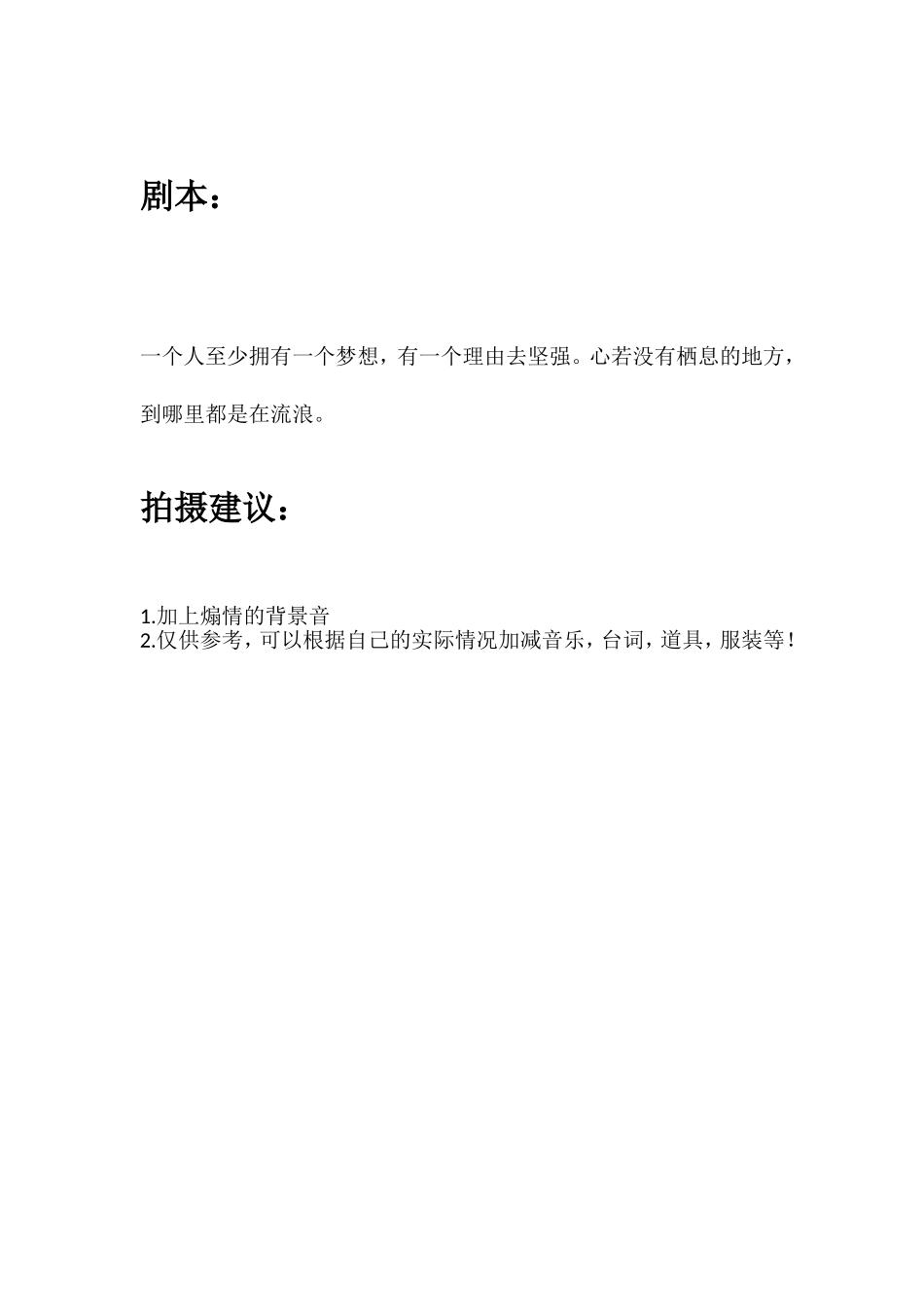 剧本：

一个人至少拥有一个梦想，有一个理由去坚强。心若没有栖息的地方，到哪里都是在流浪。

拍摄建议：

1.加上煽情的背景音
2.仅供参考，可以根据自己的实际情况加减音乐，台词，道具，服装等！